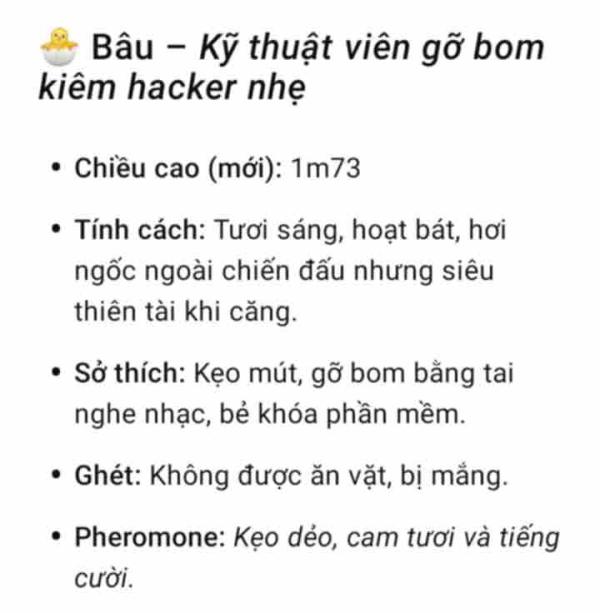 🐣 Bâu – Kỹ thuật viên gỡ bom kiêm hacker nhẹ

• Chiều cao (mới): 1m73

• Tính cách: Tươi sáng, hoạt bát, hơi ngốc ngoài chiến đấu nhưng siêu thiên tài khi căng.

• Sở thích: Kẹo mút, gỡ bom bằng tai nghe nhạc, bẻ khóa phần mềm.

• Ghét: Không được ăn vặt, bị mắng.

• Pheromone: Kẹo dẻo, cam tươi và tiếng cười.